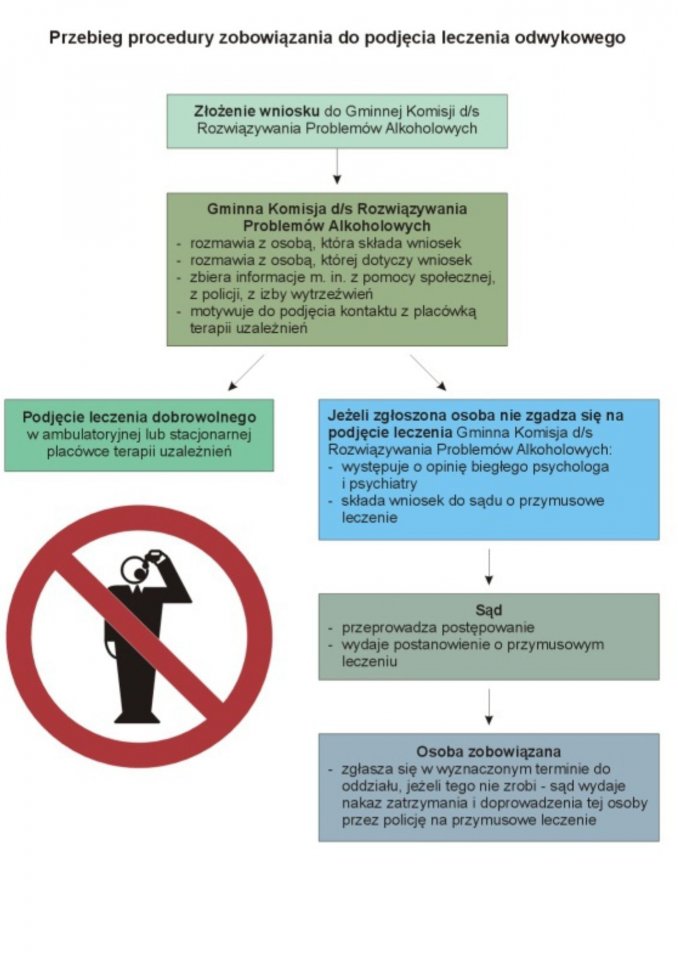 Przebieg procedury zobowiązania do podjęcia leczenia odwykowego

Złożenie wniosku do Gminnej Komisji d/s Rozwiązywania Problemów Alkoholowych

Gminna Komisja d/s Rozwiązywania Problemów Alkoholowych
- rozmawia z osobą, która składa wniosek
- rozmawia z osobą, której dotyczy wniosek
- zbiera informacje m. in. z pomocy społecznej, z policji, z izby wytrzeźwień
- motywuje do podjęcia kontaktu z placówką terapii uzależnień

Podjęcie leczenia dobrowolnego w ambulatoryjnej lub stacjonarnej placówce terapii uzależnień

Jeżeli zgłoszona osoba nie zgadza się na podjęcie leczenia Gminna Komisja d/s Rozwiązywania Problemów Alkoholowych:
- występuje o opinię biegłego psychologa i psychiatry
- składa wniosek do sądu o przymusowe leczenie

Sąd
- przeprowadza postępowanie
- wydaje postanowienie o przymusowym leczeniu

Osoba zobowiązana
- zgłasza się w wyznaczonym terminie do oddziału, jeżeli tego nie zrobi - sąd wydaje nakaz zatrzymania i doprowadzenia tej osoby przez policję na przymusowe leczenie